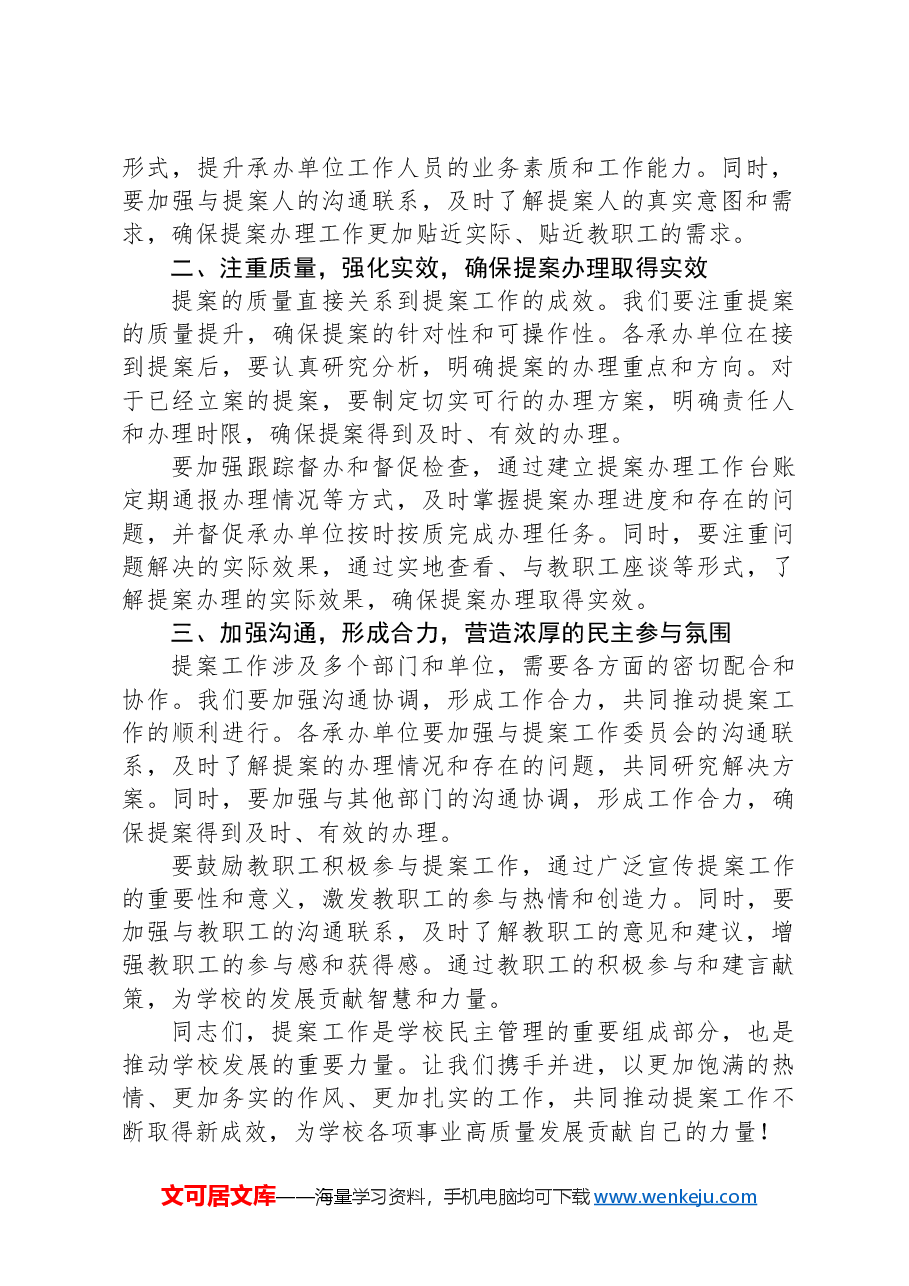 形式，提升承办单位工作人员的业务素质和工作能力。同时，要加强与提案人的沟通联系，及时了解提案人的真实意图和需求，确保提案办理工作更加贴近实际、贴近教职工的需求。

二、注重质量，强化实效，确保提案办理取得实效

提案的质量直接关系到提案工作的成效。我们要注重提案的质量提升，确保提案的针对性和可操作性。各承办单位在接到提案后，要认真研究分析，明确提案的办理重点和方向。对于已经立案的提案，要制定切实可行的办理方案，明确责任人和办理时限，确保提案得到及时、有效的办理。

要加强跟踪督办和督促检查，通过建立提案办理工作台账定期通报办理情况等方式，及时掌握提案办理进度和存在的问题，并督促承办单位按时按质完成办理任务。同时，要注重问题解决的实际效果，通过实地查看、与教职工座谈等形式，了解提案办理的实际效果，确保提案办理取得实效。

三、加强沟通，形成合力，营造浓厚的民主参与氛围

提案工作涉及多个部门和单位，需要各方面的密切配合和协作。我们要加强沟通协调，形成工作合力，共同推动提案工作的顺利进行。各承办单位要加强与提案工作委员会的沟通联系，及时了解提案的办理情况和存在的问题，共同研究解决方案。同时，要加强与其他部门的沟通协调，形成工作合力，确保提案得到及时、有效的办理。

要鼓励教职工积极参与提案工作，通过广泛宣传提案工作的重要性和意义，激发教职工的参与热情和创造力。同时，要加强与教职工的沟通联系，及时了解教职工的意见和建议，增强教职工的参与感和获得感。通过教职工的积极参与和建言献策，为学校的发展贡献智慧和力量。

同志们，提案工作是学校民主管理的重要组成部分，也是推动学校发展的重要力量。让我们携手并进，以更加饱满的热情、更加务实的作风、更加扎实的工作，共同推动提案工作不断取得新成效，为学校各项事业高质量发展贡献自己的力量！

文可居文库——海量学习资料，手机电脑均可下载www.wenkeju.com